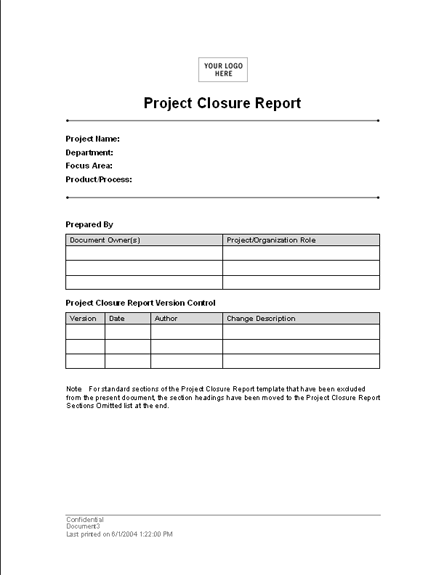 YOUR LOGO HERE

Project Closure Report

Project Name:
Department:
Focus Area:
Product/Process:

Prepared By

| Document Owner(s) | Project/Organization Role |
|---|---|
| | |
| | |
| | |

Project Closure Report Version Control

| Version | Date | Author | Change Description |
|---|---|---|---|
| | | | |
| | | | |
| | | | |

Note For standard sections of the Project Closure Report template that have been excluded from the present document, the section headings have been moved to the Project Closure Report Sections Omitted list at the end.

Confidential
Document3
Last printed on 6/1/2004 1:22:00 PM